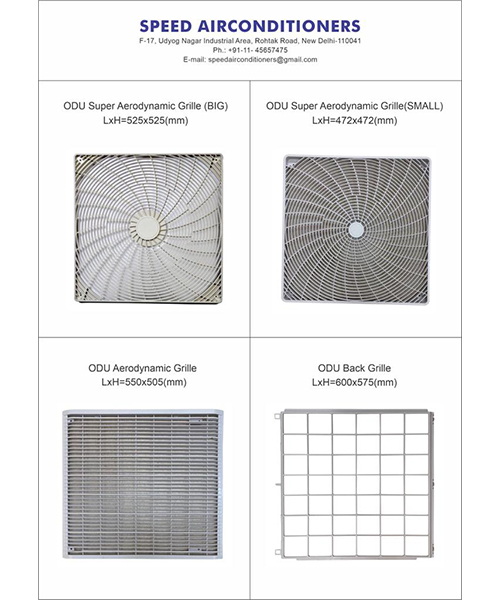 SPEED AIRCONDITIONERS
F-17, Udyog Nagar Industrial Area, Rohtak Road, New Delhi-110041
Ph.: +91-11- 45657475
E-mail: speedairconditioners@gmail.com

ODU Super Aerodynamic Grille (BIG)
LxH=525x525(mm)

ODU Super Aerodynamic Grille(SMALL)
LxH=472x472(mm)

ODU Aerodynamic Grille
LxH=550x505(mm)

ODU Back Grille
LxH=600x575(mm)